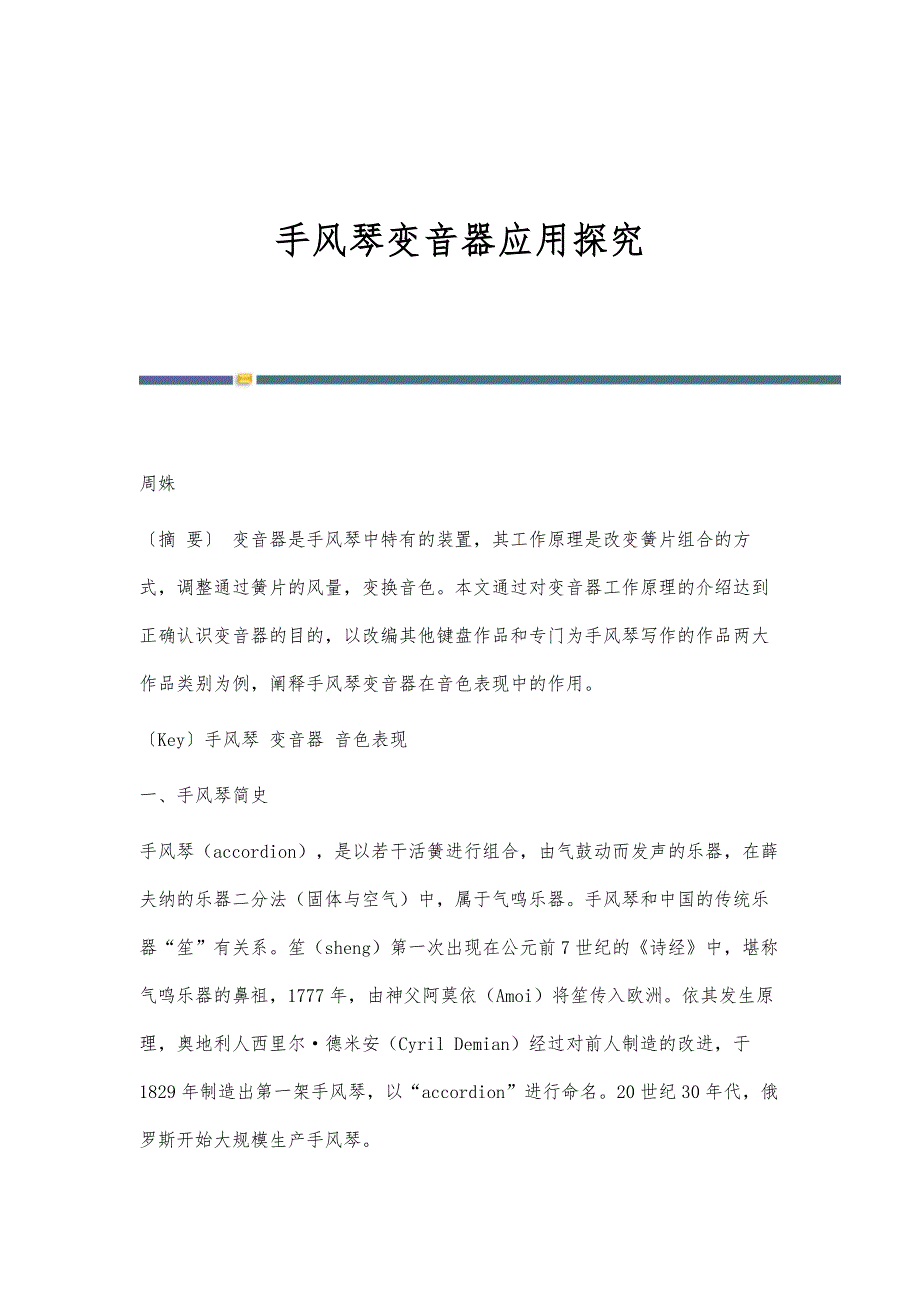 手风琴变音器应用探究

周姝

〔摘 要〕 变音器是手风琴中特有的装置，其工作原理是改变簧片组合的方式，调整通过簧片的风量，变换音色。本文通过对变音器工作原理的介绍达到正确认识变音器的目的，以改编其他键盘作品和专门为手风琴写作的作品两大作品类别为例，阐释手风琴变音器在音色表现中的作用。

〔Key〕手风琴 变音器 音色表现

一、手风琴简史

手风琴（accordion），是以若干活簧进行组合，由气鼓动而发声的乐器，在薛夫纳的乐器二分法（固体与空气）中，属于气鸣乐器。手风琴和中国的传统乐器“笙”有关系。笙（sheng）第一次出现在公元前7世纪的《诗经》中，堪称气鸣乐器的鼻祖，1777年，由神父阿莫依（Amoi）将笙传入欧洲。依其发生原理，奥地利人西里尔·德米安（Cyril Demian）经过对前人制造的改进，于1829年制造出第一架手风琴，以“accordion”进行命名。20世纪30年代，俄罗斯开始大规模生产手风琴。